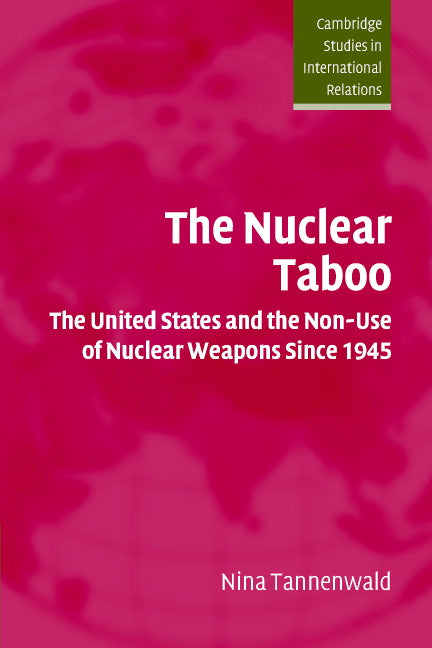 Cambridge Studies in International Relations

The Nuclear Taboo

The United States and the Non-Use of Nuclear Weapons Since 1945

Nina Tannenwald